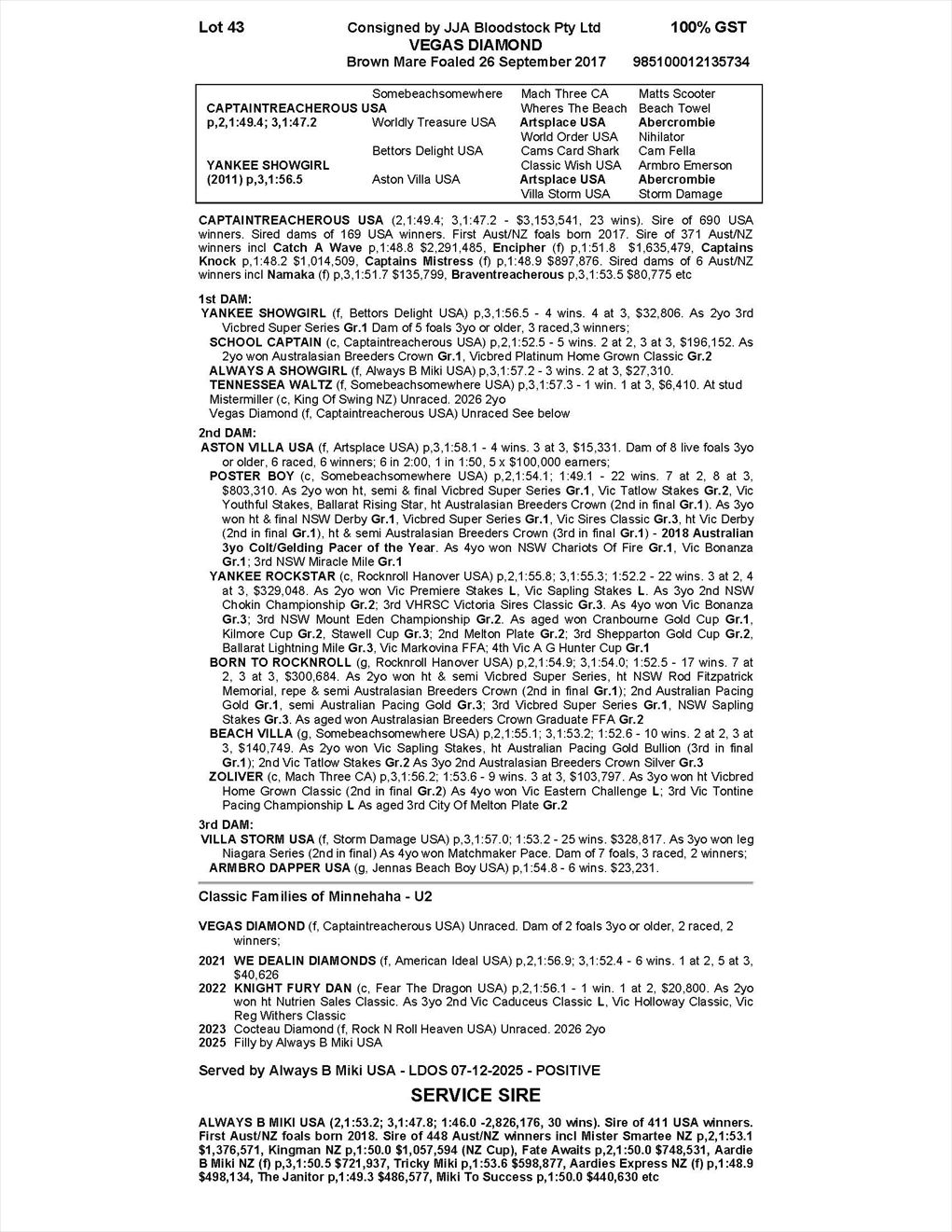 Lot 43 Consigned by JJA Bloodstock Pty Ltd 100% GST
VEGAS DIAMOND
Brown Mare Foaled 26 September 2017 985100012135734

| | | | |
|---|---|---|---|
| | Somebeachsomewhere | Mach Three CA | Matts Scooter |
| CAPTAINTREACHEROUS USA | | Wheres The Beach | Beach Towel |
| p,2,1:49.4; 3,1:47.2 | Worldly Treasure USA | Artsplace USA | Abercrombie |
| | | World Order USA | Nihilator |
| | Bettors Delight USA | Cams Card Shark | Cam Fella |
| YANKEE SHOWGIRL | | Classic Wish USA | Armbro Emerson |
| (2011) p,3,1:56.5 | Aston Villa USA | Artsplace USA | Abercrombie |
| | | Villa Storm USA | Storm Damage |

CAPTAINTREACHEROUS USA (2,1:49.4; 3,1:47.2 - $3,153,541, 23 wins). Sire of 690 USA winners. Sired dams of 169 USA winners. First Aust/NZ foals born 2017. Sire of 371 Aust/NZ winners incl Catch A Wave p,1:48.8 $2,291,485, Encipher (f) p,1:51.8 $1,635,479, Captains Knock p,1:48.2 $1,014,509, Captains Mistress (f) p,1:48.9 $897,876. Sired dams of 6 Aust/NZ winners incl Namaka (f) p,3,1:51.7 $135,799, Braventreacherous p,3,1:53.5 $80,775 etc

1st DAM:
YANKEE SHOWGIRL (f, Bettors Delight USA) p,3,1:56.5 - 4 wins. 4 at 3, $32,806. As 2yo 3rd Vicbred Super Series Gr.1 Dam of 5 foals 3yo or older, 3 raced,3 winners;
SCHOOL CAPTAIN (c, Captaintreacherous USA) p,2,1:52.5 - 5 wins. 2 at 2, 3 at 3, $196,152. As 2yo won Australasian Breeders Crown Gr.1, Vicbred Platinum Home Grown Classic Gr.2
ALWAYS A SHOWGIRL (f, Always B Miki USA) p,3,1:57.2 - 3 wins. 2 at 3, $27,310.
TENNESSEA WALTZ (f, Somebeachsomewhere USA) p,3,1:57.3 - 1 win. 1 at 3, $6,410. At stud
Mistermiller (c, King Of Swing NZ) Unraced. 2026 2yo
Vegas Diamond (f, Captaintreacherous USA) Unraced See below

2nd DAM:
ASTON VILLA USA (f, Artsplace USA) p,3,1:58.1 - 4 wins. 3 at 3, $15,331. Dam of 8 live foals 3yo or older, 6 raced, 6 winners; 6 in 2:00, 1 in 1:50, 5 x $100,000 earners;
POSTER BOY (c, Somebeachsomewhere USA) p,2,1:54.1; 1:49.1 - 22 wins. 7 at 2, 8 at 3, $803,310. As 2yo won ht, semi & final Vicbred Super Series Gr.1, Vic Tatlow Stakes Gr.2, Vic Youthful Stakes, Ballarat Rising Star, ht Australasian Breeders Crown (2nd in final Gr.1). As 3yo won ht & final NSW Derby Gr.1, Vicbred Super Series Gr.1, Vic Sires Classic Gr.3, ht Vic Derby (2nd in final Gr.1), ht & semi Australasian Breeders Crown (3rd in final Gr.1) - 2018 Australian 3yo Colt/Gelding Pacer of the Year. As 4yo won NSW Chariots Of Fire Gr.1, Vic Bonanza Gr.1; 3rd NSW Miracle Mile Gr.1
YANKEE ROCKSTAR (c, Rocknroll Hanover USA) p,2,1:55.8; 3,1:55.3; 1:52.2 - 22 wins. 3 at 2, 4 at 3, $329,048. As 2yo won Vic Premiere Stakes L, Vic Sapling Stakes L. As 3yo 2nd NSW Chokin Championship Gr.2; 3rd VHRSC Victoria Sires Classic Gr.3. As 4yo won Vic Bonanza Gr.3; 3rd NSW Mount Eden Championship Gr.2. As aged won Cranbourne Gold Cup Gr.1, Kilmore Cup Gr.2, Stawell Cup Gr.3; 2nd Melton Plate Gr.2; 3rd Shepparton Gold Cup Gr.2, Ballarat Lightning Mile Gr.3, Vic Markovina FFA; 4th Vic A G Hunter Cup Gr.1
BORN TO ROCKNROLL (g, Rocknroll Hanover USA) p,2,1:54.9; 3,1:54.0; 1:52.5 - 17 wins. 7 at 2, 3 at 3, $300,684. As 2yo won ht & semi Vicbred Super Series, ht NSW Rod Fitzpatrick Memorial, repe & semi Australasian Breeders Crown (2nd in final Gr.1); 2nd Australian Pacing Gold Gr.1, semi Australian Pacing Gold Gr.3; 3rd Vicbred Super Series Gr.1, NSW Sapling Stakes Gr.3. As aged won Australasian Breeders Crown Graduate FFA Gr.2
BEACH VILLA (g, Somebeachsomewhere USA) p,2,1:55.1; 3,1:53.2; 1:52.6 - 10 wins. 2 at 2, 3 at 3, $140,749. As 2yo won Vic Sapling Stakes, ht Australian Pacing Gold Bullion (3rd in final Gr.1); 2nd Vic Tatlow Stakes Gr.2 As 3yo 2nd Australasian Breeders Crown Silver Gr.3
ZOLIVER (c, Mach Three CA) p,3,1:56.2; 1:53.6 - 9 wins. 3 at 3, $103,797. As 3yo won ht Vicbred Home Grown Classic (2nd in final Gr.2) As 4yo won Vic Eastern Challenge L; 3rd Vic Tontine Pacing Championship L As aged 3rd City Of Melton Plate Gr.2

3rd DAM:
VILLA STORM USA (f, Storm Damage USA) p,3,1:57.0; 1:53.2 - 25 wins. $328,817. As 3yo won leg Niagara Series (2nd in final) As 4yo won Matchmaker Pace. Dam of 7 foals, 3 raced, 2 winners;
ARMBRO DAPPER USA (g, Jennas Beach Boy USA) p,1:54.8 - 6 wins. $23,231.

Classic Families of Minnehaha - U2

VEGAS DIAMOND (f, Captaintreacherous USA) Unraced. Dam of 2 foals 3yo or older, 2 raced, 2 winners;
2021 WE DEALIN DIAMONDS (f, American Ideal USA) p,2,1:56.9; 3,1:52.4 - 6 wins. 1 at 2, 5 at 3, $40,626
2022 KNIGHT FURY DAN (c, Fear The Dragon USA) p,2,1:56.1 - 1 win. 1 at 2, $20,800. As 2yo won ht Nutrien Sales Classic. As 3yo 2nd Vic Caduceus Classic L, Vic Holloway Classic, Vic Reg Withers Classic
2023 Cocteau Diamond (f, Rock N Roll Heaven USA) Unraced. 2026 2yo
2025 Filly by Always B Miki USA

Served by Always B Miki USA - LDOS 07-12-2025 - POSITIVE

SERVICE SIRE

ALWAYS B MIKI USA (2,1:53.2; 3,1:47.8; 1:46.0 -2,826,176, 30 wins). Sire of 411 USA winners. First Aust/NZ foals born 2018. Sire of 448 Aust/NZ winners incl Mister Smartee NZ p,2,1:53.1 $1,376,571, Kingman NZ p,1:50.0 $1,057,594 (NZ Cup), Fate Awaits p,2,1:50.0 $748,531, Aardie B Miki NZ (f) p,3,1:50.5 $721,937, Tricky Miki p,1:53.6 $598,877, Aardies Express NZ (f) p,1:48.9 $498,134, The Janitor p,1:49.3 $486,577, Miki To Success p,1:50.0 $440,630 etc